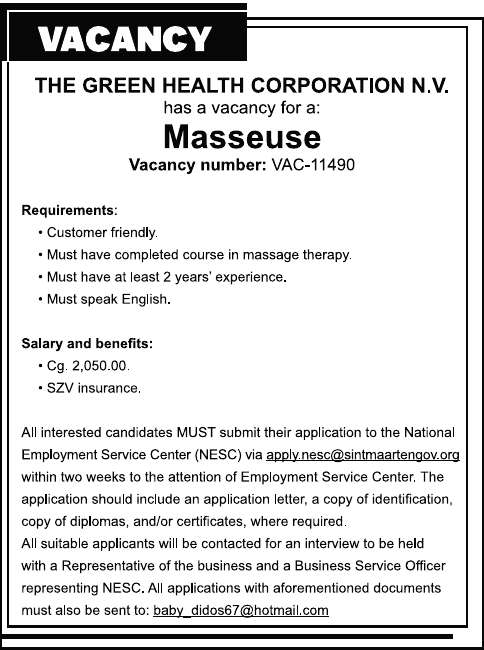 VACANCY

THE GREEN HEALTH CORPORATION N.V.
has a vacancy for a:

Masseuse

Vacancy number: VAC-11490

Requirements:
• Customer friendly.
• Must have completed course in massage therapy.
• Must have at least 2 years' experience.
• Must speak English.

Salary and benefits:
• Cg. 2,050.00.
• SZV insurance.

All interested candidates MUST submit their application to the National Employment Service Center (NESC) via apply.nesc@sintmaartengov.org within two weeks to the attention of Employment Service Center. The application should include an application letter, a copy of identification, copy of diplomas, and/or certificates, where required.
All suitable applicants will be contacted for an interview to be held with a Representative of the business and a Business Service Officer representing NESC. All applications with aforementioned documents must also be sent to: baby_didos67@hotmail.com